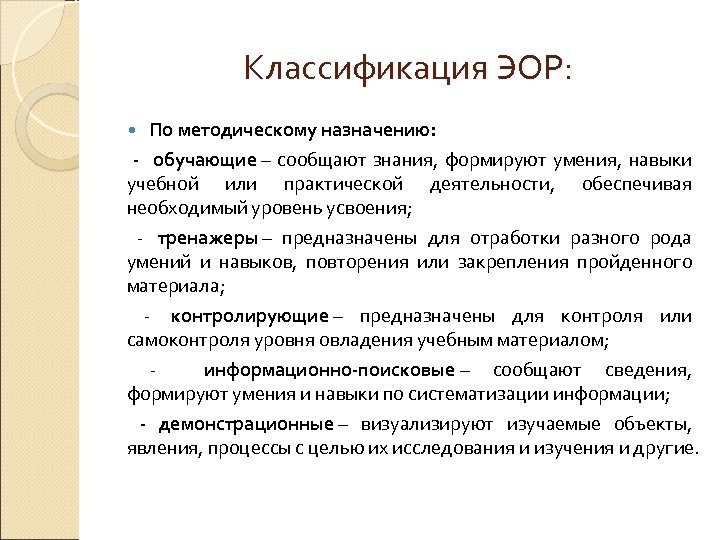 Классификация ЭОР:

По методическому назначению:

- обучающие – сообщают знания, формируют умения, навыки учебной или практической деятельности, обеспечивая необходимый уровень усвоения;

- тренажеры – предназначены для отработки разного рода умений и навыков, повторения или закрепления пройденного материала;

- контролирующие – предназначены для контроля или самоконтроля уровня овладения учебным материалом;

- информационно-поисковые – сообщают сведения, формируют умения и навыки по систематизации информации;

- демонстрационные – визуализируют изучаемые объекты, явления, процессы с целью их исследования и изучения и другие.